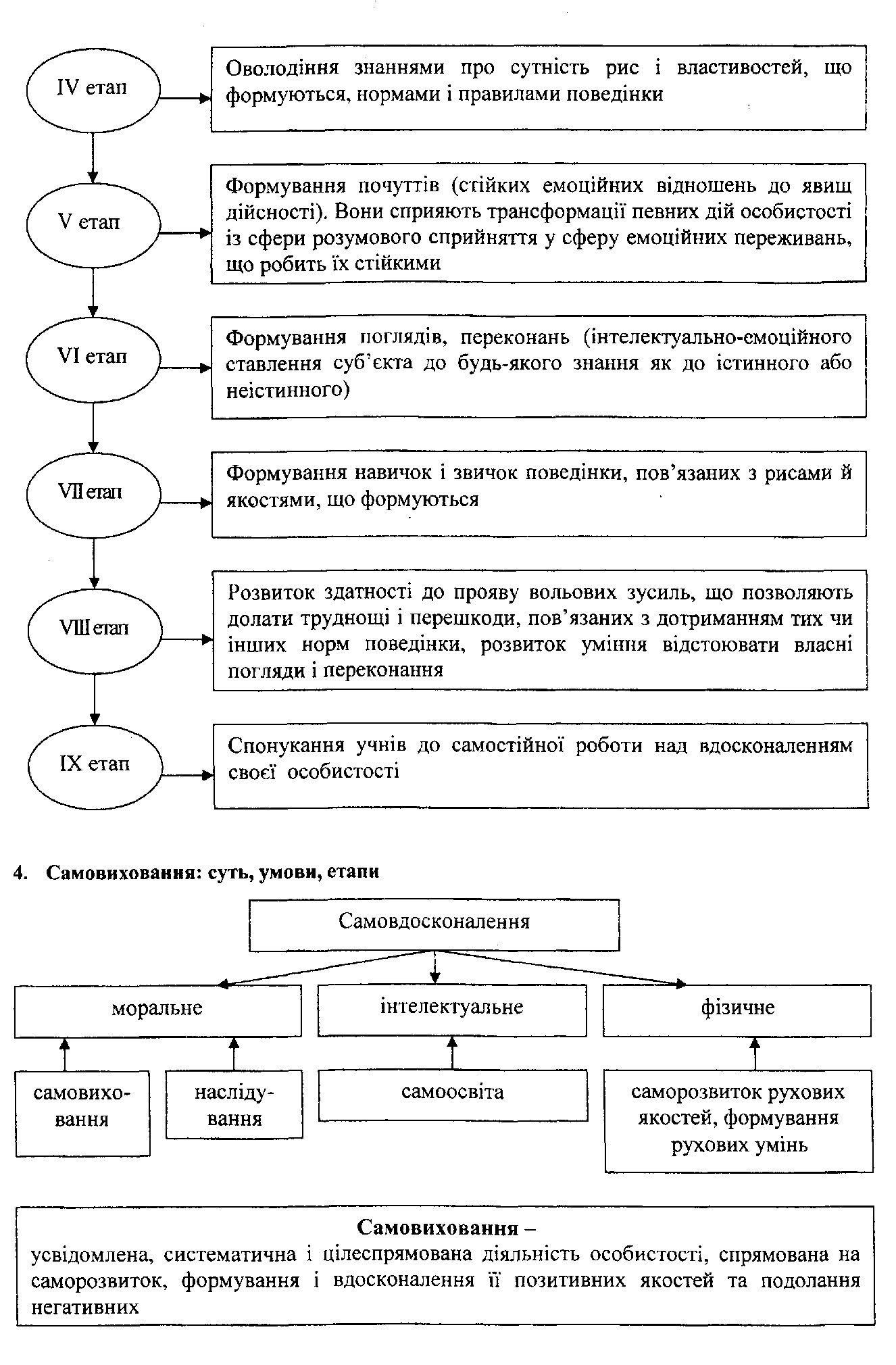 IV етап

Оволодіння знаннями про сутність рис і властивостей, що формуються, нормами і правилами поведінки

V етап

Формування почуттів (стійких емоційних відношень до явищ дійсності). Вони сприяють трансформації певних дій особистості із сфери розумового сприйняття у сферу емоційних переживань, що робить їх стійкими

VI етап

Формування поглядів, переконань (інтелектуально-емоційного ставлення суб'єкта до будь-якого знання як до істинного або неістинного)

VII етап

Формування навичок і звичок поведінки, пов'язаних з рисами й якостями, що формуються

VIII етап

Розвиток здатності до прояву вольових зусиль, що позволяють долати труднощі і перешкоди, пов'язаних з дотриманням тих чи інших норм поведінки, розвиток уміння відстоювати власні погляди і переконання

IX етап

Спонукання учнів до самостійної роботи над вдосконаленням своєї особистості

4. Самовиховання: суть, умови, етапи

Самовдосконалення

моральне

інтелектуальне

фізичне

самовиховання

наслідування

самоосвіта

саморозвиток рухових якостей, формування рухових умінь

Самовиховання –
усвідомлена, систематична і цілеспрямована діяльність особистості, спрямована на саморозвиток, формування і вдосконалення її позитивних якостей та подолання негативних